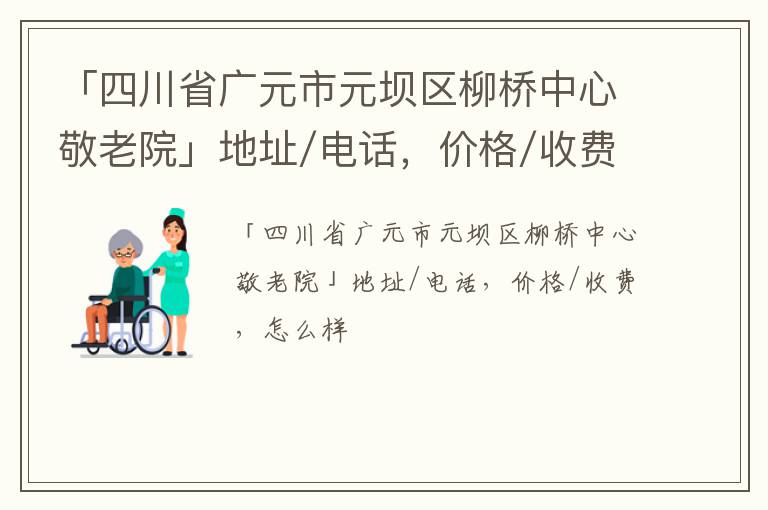 「四川省广元市元坝区柳桥中心敬老院」地址/电话，价格/收费

「四川省广元市元坝区柳桥中心敬老院」地址/电话，价格/收费，怎么样